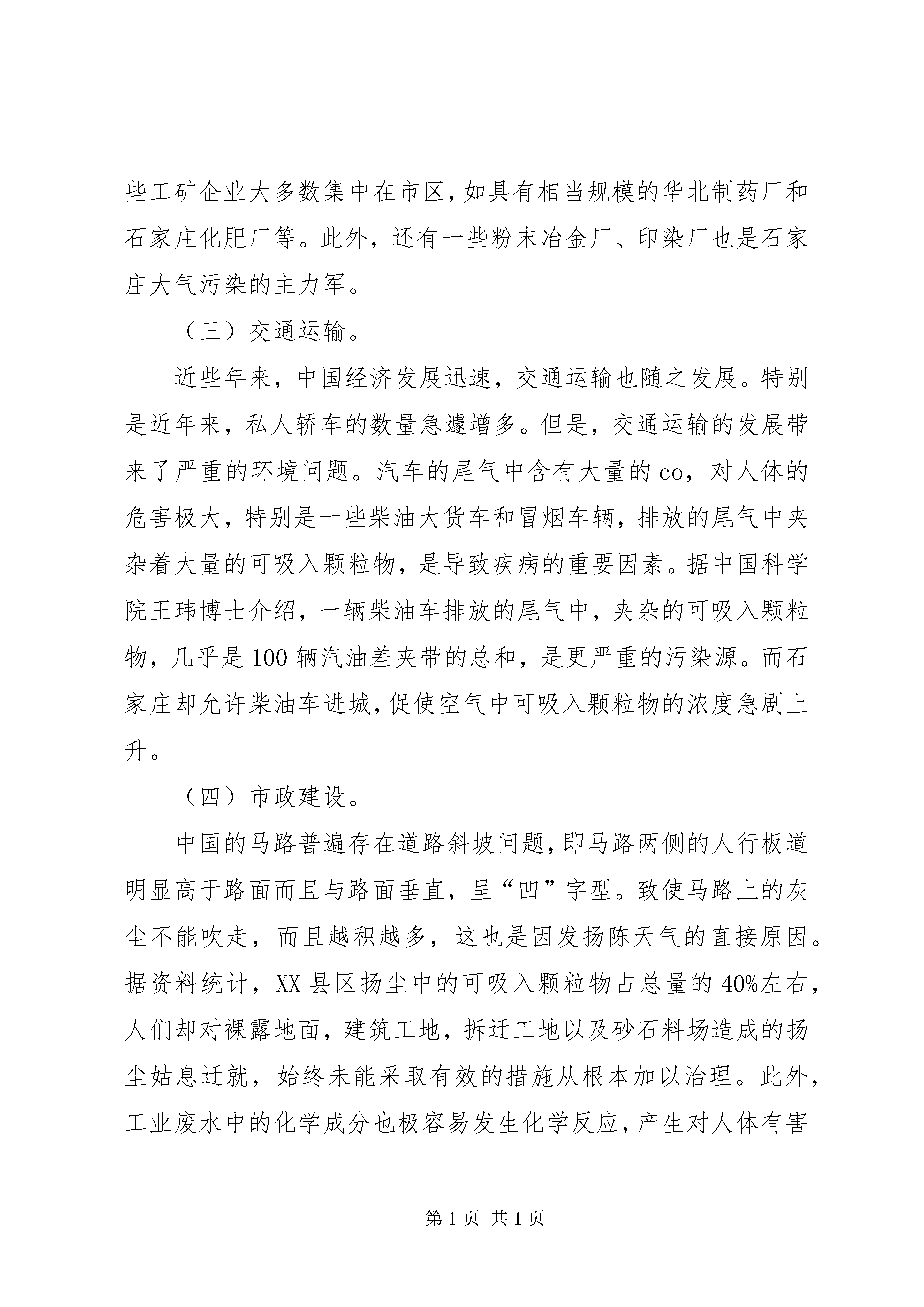 些工矿企业大多数集中在市区,如具有相当规模的华北制药厂和石家庄化肥厂等。此外，还有一些粉末冶金厂、印染厂也是石家庄大气污染的主力军。

（三）交通运输。

近些年来，中国经济发展迅速，交通运输也随之发展。特别是近年来，私人轿车的数量急遽增多。但是，交通运输的发展带来了严重的环境问题。汽车的尾气中含有大量的co，对人体的危害极大，特别是一些柴油大货车和冒烟车辆，排放的尾气中夹杂着大量的可吸入颗粒物，是导致疾病的重要因素。据中国科学院王玮博士介绍，一辆柴油车排放的尾气中，夹杂的可吸入颗粒物，几乎是100辆汽油差夹带的总和，是更严重的污染源。而石家庄却允许柴油车进城,促使空气中可吸入颗粒物的浓度急剧上升。

（四）市政建设。

中国的马路普遍存在道路斜坡问题,即马路两侧的人行板道明显高于路面而且与路面垂直，呈“凹”字型。致使马路上的灰尘不能吹走，而且越积越多，这也是因发扬陈天气的直接原因。据资料统计，XX县区扬尘中的可吸入颗粒物占总量的40%左右，人们却对裸露地面，建筑工地，拆迁工地以及砂石料场造成的扬尘姑息迁就，始终未能采取有效的措施从根本加以治理。此外，工业废水中的化学成分也极容易发生化学反应,产生对人体有害

第1页 共1页